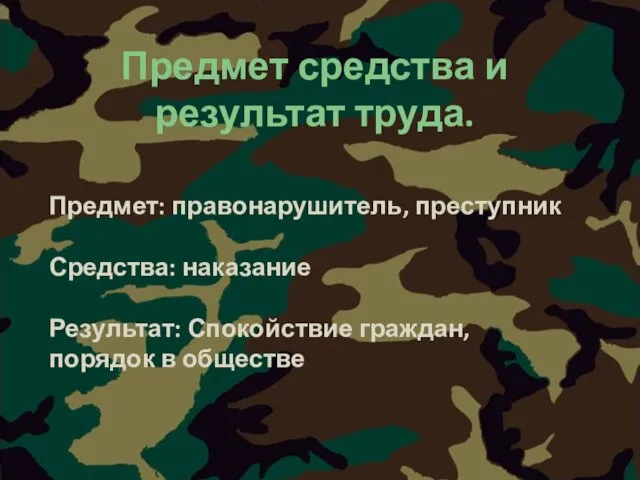 Предмет средства и результат труда.

Предмет: правонарушитель, преступник

Средства: наказание

Результат: Спокойствие граждан, порядок в обществе